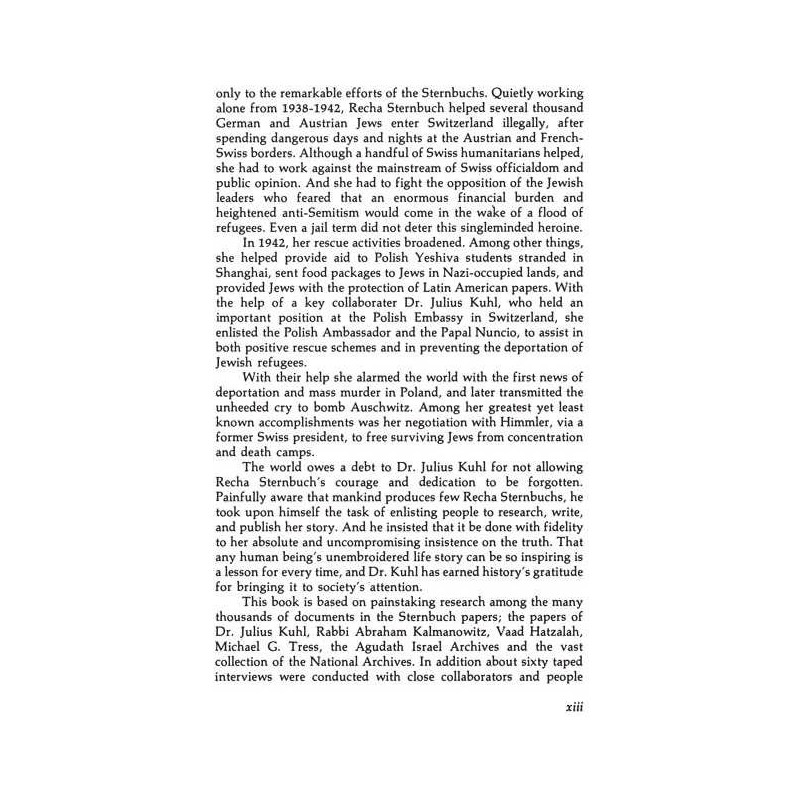 only to the remarkable efforts of the Sternbuchs. Quietly working alone from 1938-1942, Recha Sternbuch helped several thousand German and Austrian Jews enter Switzerland illegally, after spending dangerous days and nights at the Austrian and French-Swiss borders. Although a handful of Swiss humanitarians helped, she had to work against the mainstream of Swiss officialdom and public opinion. And she had to fight the opposition of the Jewish leaders who feared that an enormous financial burden and heightened anti-Semitism would come in the wake of a flood of refugees. Even a jail term did not deter this singleminded heroine.

In 1942, her rescue activities broadened. Among other things, she helped provide aid to Polish Yeshiva students stranded in Shanghai, sent food packages to Jews in Nazi-occupied lands, and provided Jews with the protection of Latin American papers. With the help of a key collaborater Dr. Julius Kuhl, who held an important position at the Polish Embassy in Switzerland, she enlisted the Polish Ambassador and the Papal Nuncio, to assist in both positive rescue schemes and in preventing the deportation of Jewish refugees.

With their help she alarmed the world with the first news of deportation and mass murder in Poland, and later transmitted the unheeded cry to bomb Auschwitz. Among her greatest yet least known accomplishments was her negotiation with Himmler, via a former Swiss president, to free surviving Jews from concentration and death camps.

The world owes a debt to Dr. Julius Kuhl for not allowing Recha Sternbuch's courage and dedication to be forgotten. Painfully aware that mankind produces few Recha Sternbuchs, he took upon himself the task of enlisting people to research, write, and publish her story. And he insisted that it be done with fidelity to her absolute and uncompromising insistence on the truth. That any human being's unembroidered life story can be so inspiring is a lesson for every time, and Dr. Kuhl has earned history's gratitude for bringing it to society's attention.

This book is based on painstaking research among the many thousands of documents in the Sternbuch papers; the papers of Dr. Julius Kuhl, Rabbi Abraham Kalmanowitz, Vaad Hatzalah, Michael G. Tress, the Agudath Israel Archives and the vast collection of the National Archives. In addition about sixty taped interviews were conducted with close collaborators and people

xiii